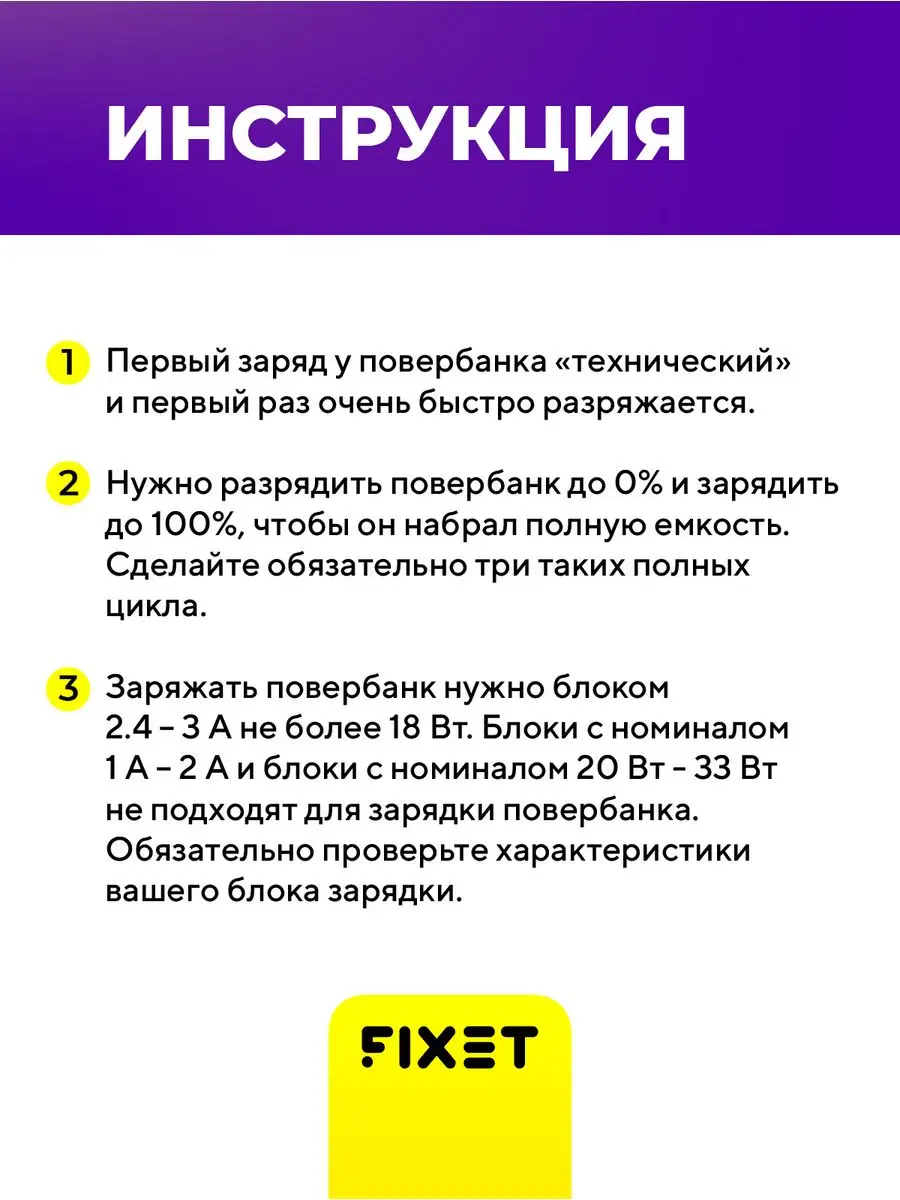 ИНСТРУКЦИЯ

1 Первый заряд у повербанка «технический» и первый раз очень быстро разряжается.

2 Нужно разрядить повербанк до 0% и зарядить до 100%, чтобы он набрал полную емкость. Сделайте обязательно три таких полных цикла.

3 Заряжать повербанк нужно блоком 2.4 – 3 А не более 18 Вт. Блоки с номиналом 1 А – 2 А и блоки с номиналом 20 Вт - 33 Вт не подходят для зарядки повербанка. Обязательно проверьте характеристики вашего блока зарядки.

FIXET